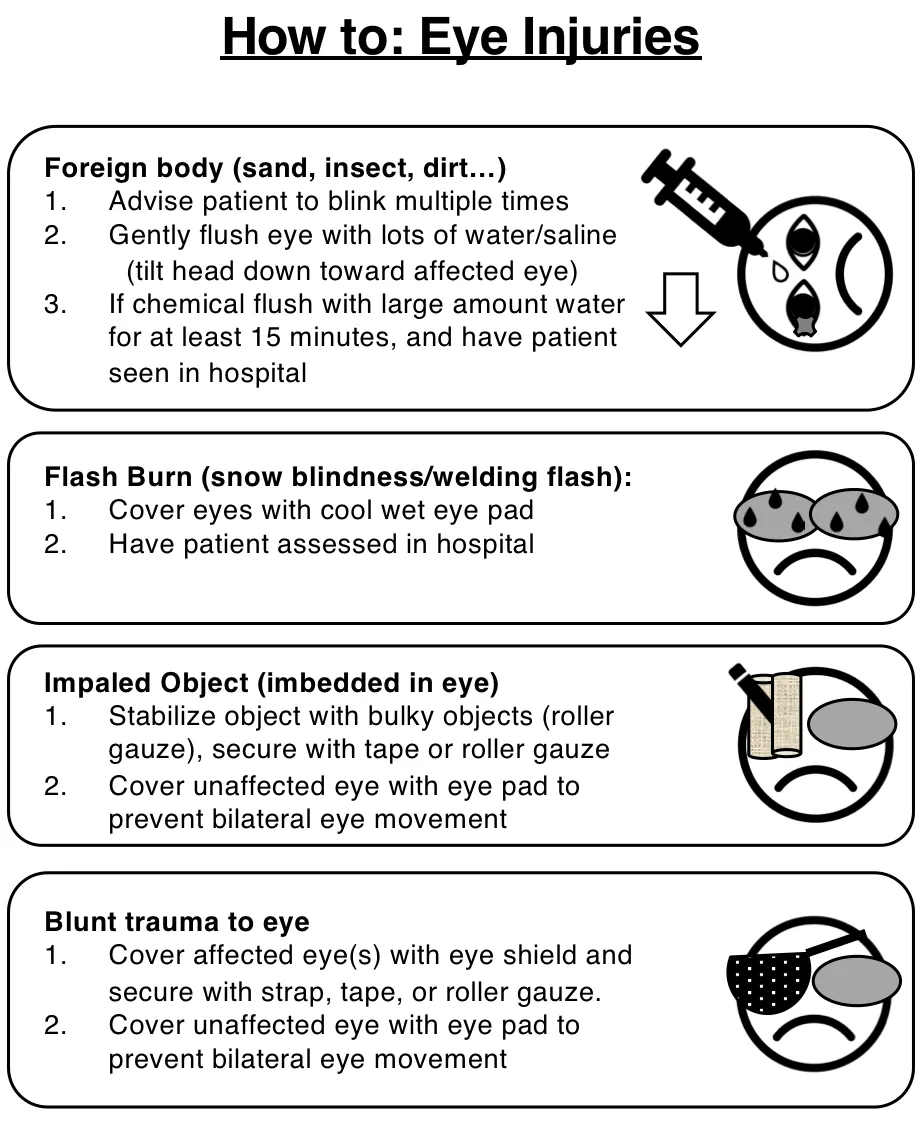 How to: Eye Injuries

Foreign body (sand, insect, dirt…)
1. Advise patient to blink multiple times
2. Gently flush eye with lots of water/saline (tilt head down toward affected eye)
3. If chemical flush with large amount water for at least 15 minutes, and have patient seen in hospital

Flash Burn (snow blindness/welding flash):
1. Cover eyes with cool wet eye pad
2. Have patient assessed in hospital

Impaled Object (imbedded in eye)
1. Stabilize object with bulky objects (roller gauze), secure with tape or roller gauze
2. Cover unaffected eye with eye pad to prevent bilateral eye movement

Blunt trauma to eye
1. Cover affected eye(s) with eye shield and secure with strap, tape, or roller gauze.
2. Cover unaffected eye with eye pad to prevent bilateral eye movement